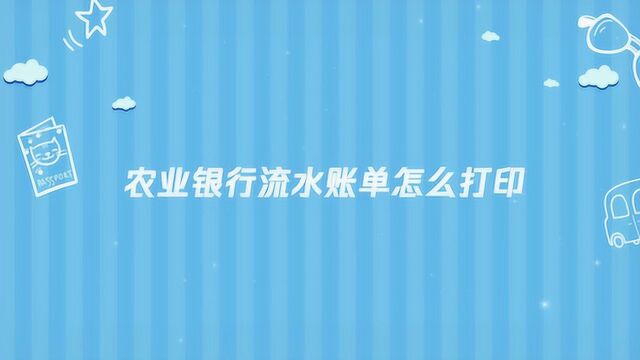 PASSPORT

农业银行流水账单怎么打印